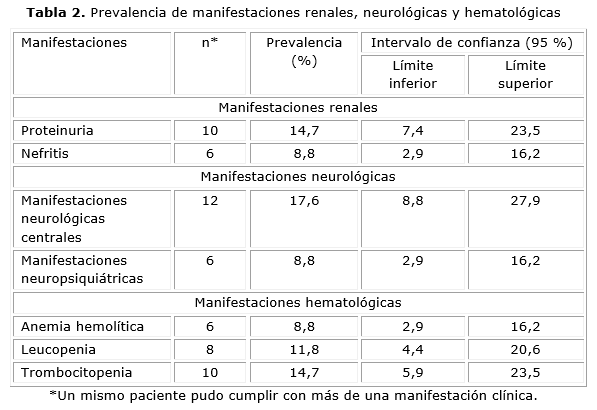 **Tabla 2.** Prevalencia de manifestaciones renales, neurológicas y hematológicas

| Manifestaciones | n* | Prevalencia (%) | Intervalo de confianza (95 %) Límite inferior | Intervalo de confianza (95 %) Límite superior |
|---|---|---|---|---|
| Manifestaciones renales | | | | |
| Proteinuria | 10 | 14,7 | 7,4 | 23,5 |
| Nefritis | 6 | 8,8 | 2,9 | 16,2 |
| Manifestaciones neurológicas | | | | |
| Manifestaciones neurológicas centrales | 12 | 17,6 | 8,8 | 27,9 |
| Manifestaciones neuropsiquiátricas | 6 | 8,8 | 2,9 | 16,2 |
| Manifestaciones hematológicas | | | | |
| Anemia hemolítica | 6 | 8,8 | 2,9 | 16,2 |
| Leucopenia | 8 | 11,8 | 4,4 | 20,6 |
| Trombocitopenia | 10 | 14,7 | 5,9 | 23,5 |

*Un mismo paciente pudo cumplir con más de una manifestación clínica.